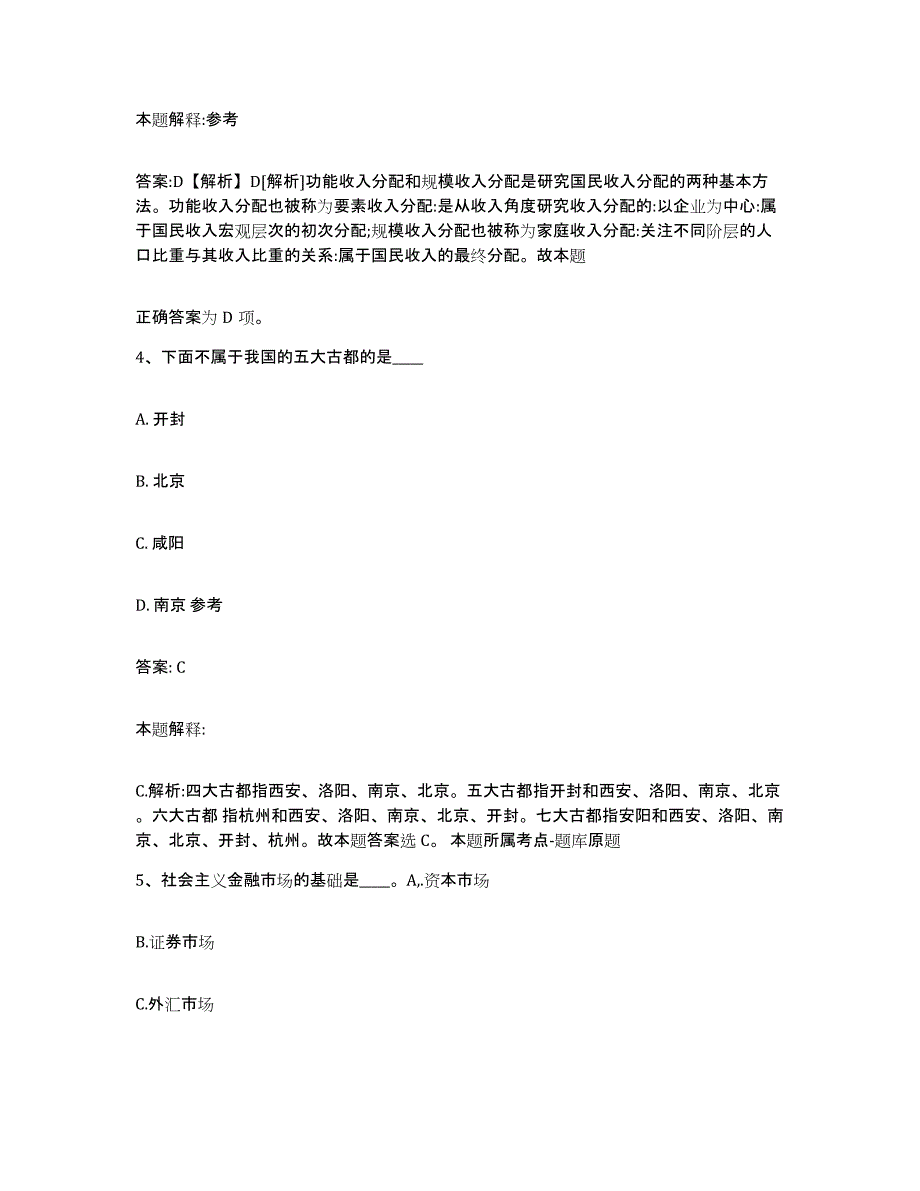 本题解释:参考

答案:D【解析】D[解析]功能收入分配和规模收入分配是研究国民收入分配的两种基本方法。功能收入分配也被称为要素收入分配:是从收入角度研究收入分配的:以企业为中心:属于国民收入宏观层次的初次分配;规模收入分配也被称为家庭收入分配:关注不同阶层的人口比重与其收入比重的关系:属于国民收入的最终分配。故本题

正确答案为 D 项。

4、下面不属于我国的五大古都的是____

A. 开封

B. 北京

C. 咸阳

D. 南京 参考

答案: C

本题解释:

C.解析:四大古都指西安、洛阳、南京、北京。五大古都指开封和西安、洛阳、南京、北京。六大古都 指杭州和西安、洛阳、南京、北京、开封。七大古都指安阳和西安、洛阳、南京、北京、开封、杭州。故本题答案选 C。 本题所属考点-题库原题

5、社会主义金融市场的基础是____。A,.资本市场

B.证券市场

C.外汇市场